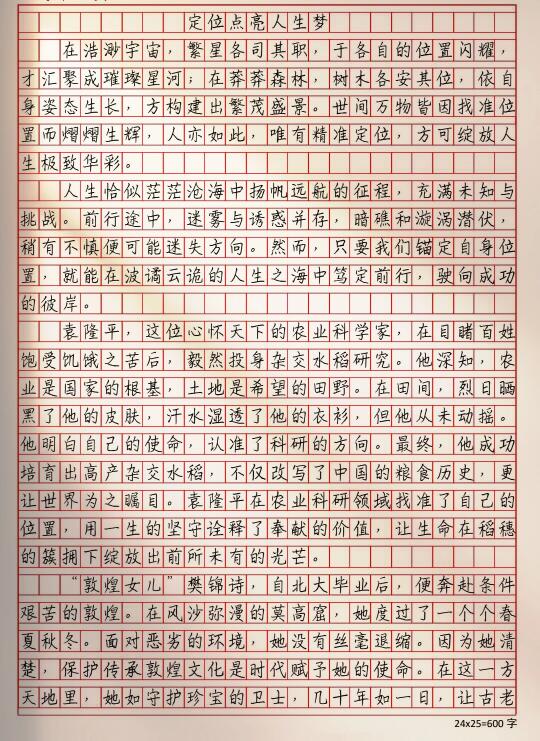 定位点亮人生梦

在浩渺宇宙，繁星各司其职，于各自的位置闪耀，才汇聚成璀璨星河；在莽莽森林，树木各安其位，依自身姿态生长，方构建出繁茂盛景。世间万物皆因找准位置而熠熠生辉，人亦如此，唯有精准定位，方可绽放人生极致华彩。

人生恰似茫茫沧海中扬帆远航的征程，充满未知与挑战。前行途中，迷雾与诱惑并存，暗礁和漩涡潜伏，稍有不慎便可能迷失方向。然而，只要我们锚定自身位置，就能在波谲云诡的人生之海中笃定前行，驶向成功的彼岸。

袁隆平，这位心怀天下的农业科学家，在目睹百姓饱受饥饿之苦后，毅然投身杂交水稻研究。他深知，农业是国家的根基，土地是希望的田野。在田间，烈日晒黑了他的皮肤，汗水湿透了他的衣衫，但他从未动摇。他明白自己的使命，认准了科研的方向。最终，他成功培育出高产杂交水稻，不仅改写了中国的粮食历史，更让世界为之瞩目。袁隆平在农业科研领域找准了自己的位置，用一生的坚守诠释了奉献的价值，让生命在稻穗的簇拥下绽放出前所未有的光芒。

“敦煌女儿”樊锦诗，自北大毕业后，便奔赴条件艰苦的敦煌。在风沙弥漫的莫高窟，她度过了一个个春夏秋冬。面对恶劣的环境，她没有丝毫退缩。因为她清楚，保护传承敦煌文化是时代赋予她的使命。在这一方天地里，她如守护珍宝的卫士，几十年如一日，让古老

24x25=600 字